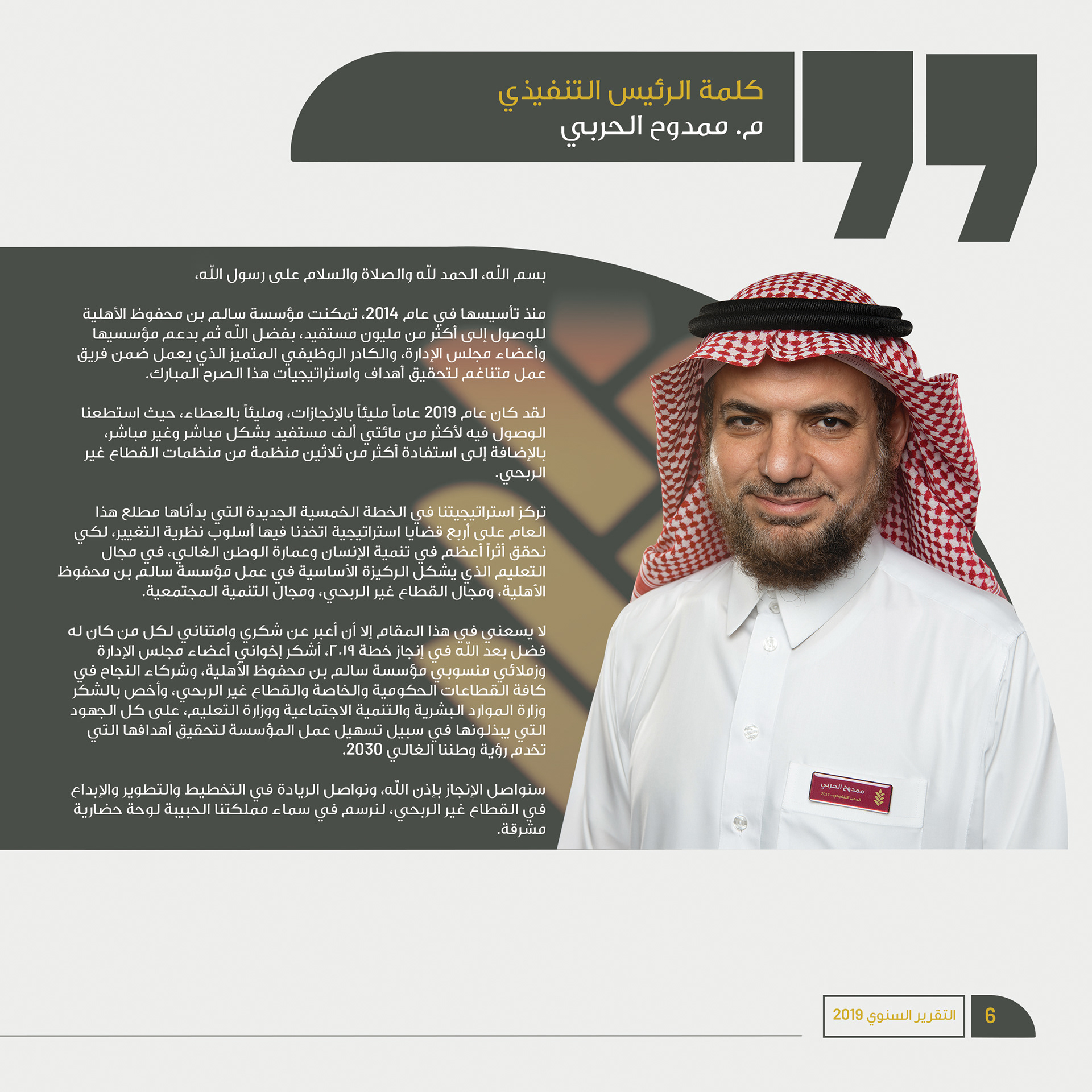 كلمة الرئيس التنفيذي
م. ممدوح الحربي

بسم اللّه، الحمد للّه والصلاة والسلام على رسول اللّه،

منذ تأسيسها في عام 2014، تمكنت مؤسسة سالم بن محفوظ الأهلية للوصول إلى أكثر من مليون مستفيد، بفضل اللّه ثم بدعم مؤسسيها وأعضاء مجلس الإدارة، والكادر الوظيفي المتميز الذي يعمل ضمن فريق عمل متناغم لتحقيق أهداف واستراتيجيات هذا الصرح المبارك.

لقد كان عام 2019 عاماً مليئاً بالإنجازات، ومليئاً بالعطاء، حيث استطعنا الوصول فيه لأكثر من مائتي ألف مستفيد بشكل مباشر وغير مباشر، بالإضافة إلى استفادة أكثر من ثلاثين منظمة من منظمات القطاع غير الربحي.

تركز استراتيجيتنا في الخطة الخمسية الجديدة التي بدأناها مطلع هذا العام على أربع قضايا استراتيجية اتخذنا فيها أسلوب نظرية التغيير، لكي نحقق أثراً أعظم في تنمية الإنسان وعمارة الوطن الغالي، في مجال التعليم الذي يشكل الركيزة الأساسية في عمل مؤسسة سالم بن محفوظ الأهلية، ومجال القطاع غير الربحي، ومجال التنمية المجتمعية.

لا يسعني في هذا المقام إلا أن أعبر عن شكري وامتناني لكل من كان له فضل بعد اللّه في إنجاز خطة ٢٠١٩، أشكر إخواني أعضاء مجلس الإدارة وزملائي منسوبي مؤسسة سالم بن محفوظ الأهلية، وشركاء النجاح في كافة القطاعات الحكومية والخاصة والقطاع غير الربحي، وأخص بالشكر وزارة الموارد البشرية والتنمية الاجتماعية ووزارة التعليم، على كل الجهود التي يبذلونها في سبيل تسهيل عمل المؤسسة لتحقيق أهدافها التي تخدم رؤية وطننا الغالي 2030.

سنواصل الإنجاز بإذن اللّه، ونواصل الريادة في التخطيط والتطوير والإبداع في القطاع غير الربحي، لنرسم في سماء مملكتنا الحبيبة لوحة حضارية مشرقة.

ممدوح الحربي
المدير التنفيذي - 2017

التقرير السنوي 2019
6